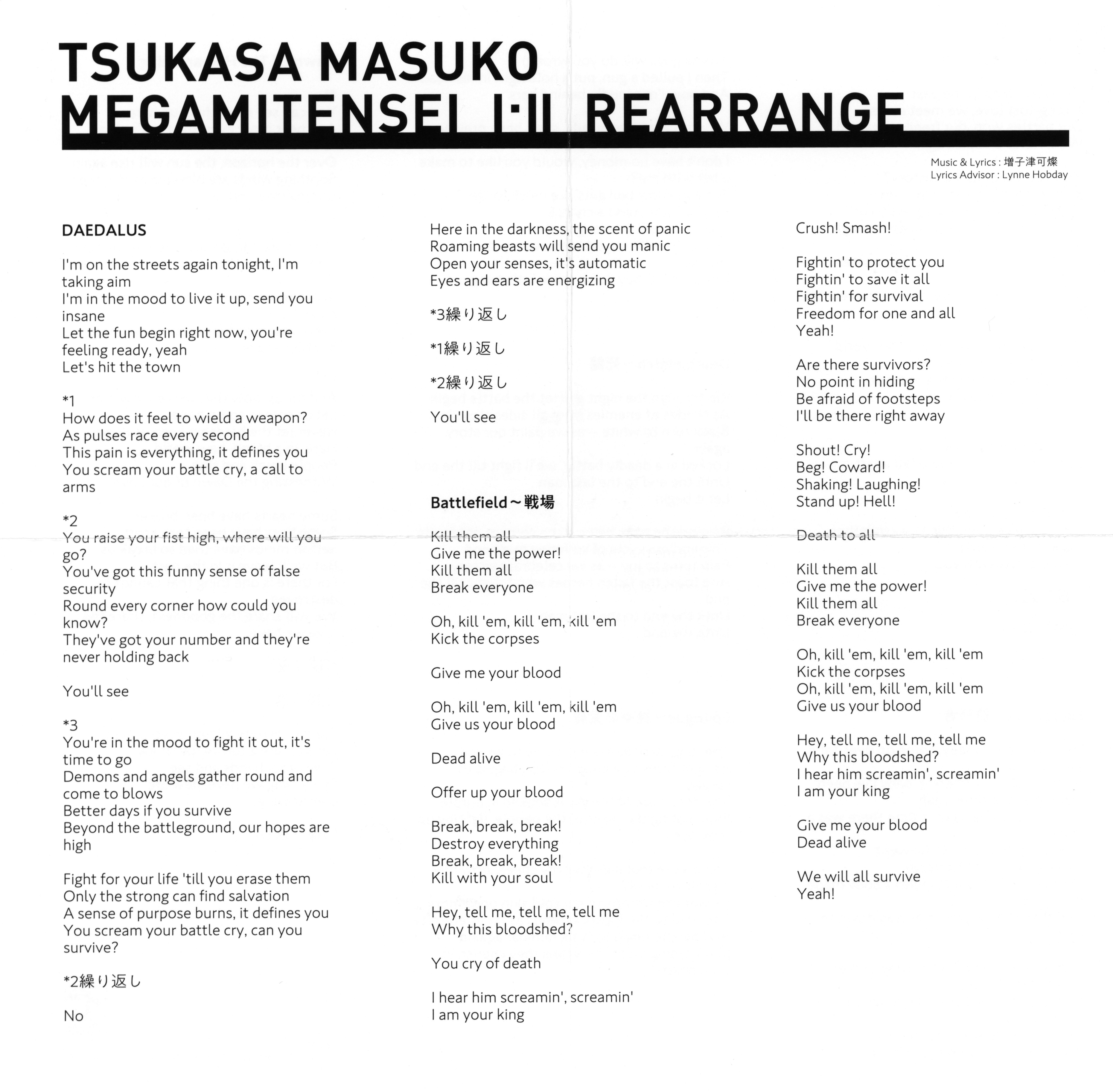 TSUKASA MASUKO
MEGAMITENSEI I·II REARRANGE

Music & Lyrics : 増子津可燦
Lyrics Advisor : Lynne Hobday

DAEDALUS

I'm on the streets again tonight, I'm taking aim
I'm in the mood to live it up, send you insane
Let the fun begin right now, you're feeling ready, yeah
Let's hit the town

*1
How does it feel to wield a weapon?
As pulses race every second
This pain is everything, it defines you
You scream your battle cry, a call to arms

*2
You raise your fist high, where will you go?
You've got this funny sense of false security
Round every corner how could you know?
They've got your number and they're never holding back

You'll see

*3
You're in the mood to fight it out, it's time to go
Demons and angels gather round and come to blows
Better days if you survive
Beyond the battleground, our hopes are high

Fight for your life 'till you erase them
Only the strong can find salvation
A sense of purpose burns, it defines you
You scream your battle cry, can you survive?

*2繰り返し

No

Here in the darkness, the scent of panic
Roaming beasts will send you manic
Open your senses, it's automatic
Eyes and ears are energizing

*3繰り返し

*1繰り返し

*2繰り返し

You'll see

Battlefield～戦場

Kill them all
Give me the power!
Kill them all
Break everyone

Oh, kill 'em, kill 'em, kill 'em
Kick the corpses

Give me your blood

Oh, kill 'em, kill 'em, kill 'em
Give us your blood

Dead alive

Offer up your blood

Break, break, break!
Destroy everything
Break, break, break!
Kill with your soul

Hey, tell me, tell me, tell me
Why this bloodshed?

You cry of death

I hear him screamin', screamin'
I am your king

Crush! Smash!

Fightin' to protect you
Fightin' to save it all
Fightin' for survival
Freedom for one and all
Yeah!

Are there survivors?
No point in hiding
Be afraid of footsteps
I'll be there right away

Shout! Cry!
Beg! Coward!
Shaking! Laughing!
Stand up! Hell!

Death to all

Kill them all
Give me the power!
Kill them all
Break everyone

Oh, kill 'em, kill 'em, kill 'em
Kick the corpses
Oh, kill 'em, kill 'em, kill 'em
Give us your blood

Hey, tell me, tell me, tell me
Why this bloodshed?
I hear him screamin', screamin'
I am your king

Give me your blood
Dead alive

We will all survive
Yeah!